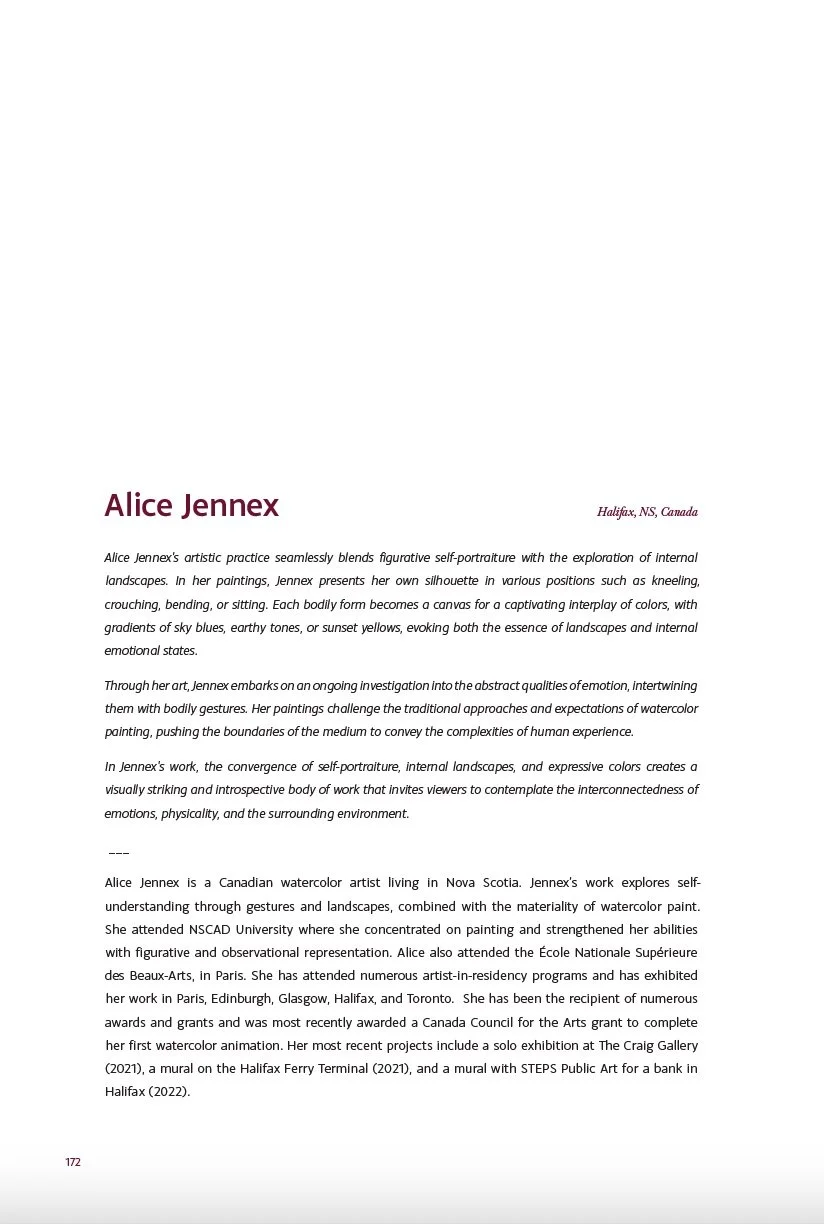 Alice Jennex

Halifax, NS, Canada

Alice Jennex's artistic practice seamlessly blends figurative self-portraiture with the exploration of internal landscapes. In her paintings, Jennex presents her own silhouette in various positions such as kneeling, crouching, bending, or sitting. Each bodily form becomes a canvas for a captivating interplay of colors, with gradients of sky blues, earthy tones, or sunset yellows, evoking both the essence of landscapes and internal emotional states.

Through her art, Jennex embarks on an ongoing investigation into the abstract qualities of emotion, intertwining them with bodily gestures. Her paintings challenge the traditional approaches and expectations of watercolor painting, pushing the boundaries of the medium to convey the complexities of human experience.

In Jennex's work, the convergence of self-portraiture, internal landscapes, and expressive colors creates a visually striking and introspective body of work that invites viewers to contemplate the interconnectedness of emotions, physicality, and the surrounding environment.

---

Alice Jennex is a Canadian watercolor artist living in Nova Scotia. Jennex's work explores self-understanding through gestures and landscapes, combined with the materiality of watercolor paint. She attended NSCAD University where she concentrated on painting and strengthened her abilities with figurative and observational representation. Alice also attended the École Nationale Supérieure des Beaux-Arts, in Paris. She has attended numerous artist-in-residency programs and has exhibited her work in Paris, Edinburgh, Glasgow, Halifax, and Toronto. She has been the recipient of numerous awards and grants and was most recently awarded a Canada Council for the Arts grant to complete her first watercolor animation. Her most recent projects include a solo exhibition at The Craig Gallery (2021), a mural on the Halifax Ferry Terminal (2021), and a mural with STEPS Public Art for a bank in Halifax (2022).

172